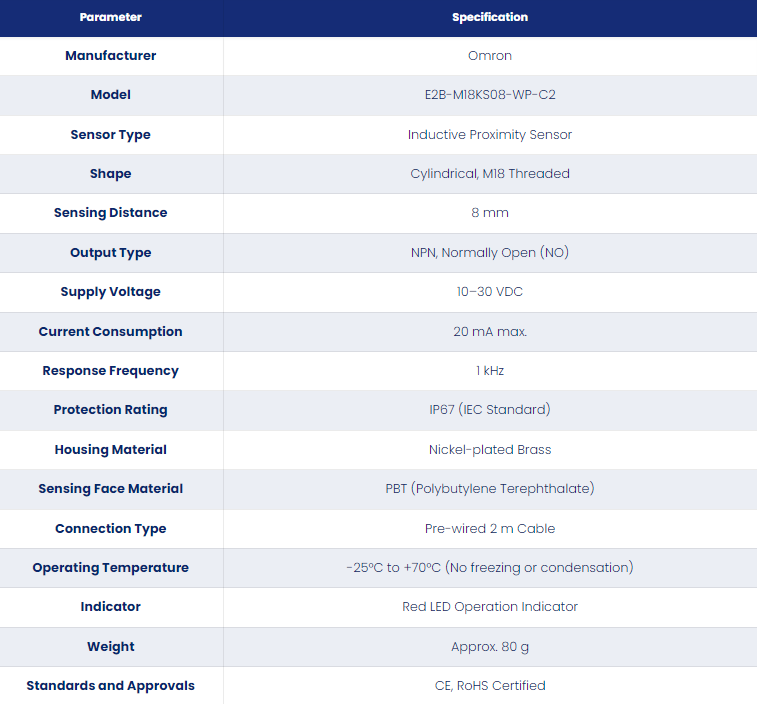 | Parameter | Specification |
|---|---|
| Manufacturer | Omron |
| Model | E2B-M18KS08-WP-C2 |
| Sensor Type | Inductive Proximity Sensor |
| Shape | Cylindrical, M18 Threaded |
| Sensing Distance | 8 mm |
| Output Type | NPN, Normally Open (NO) |
| Supply Voltage | 10–30 VDC |
| Current Consumption | 20 mA max. |
| Response Frequency | 1 kHz |
| Protection Rating | IP67 (IEC Standard) |
| Housing Material | Nickel-plated Brass |
| Sensing Face Material | PBT (Polybutylene Terephthalate) |
| Connection Type | Pre-wired 2 m Cable |
| Operating Temperature | -25°C to +70°C (No freezing or condensation) |
| Indicator | Red LED Operation Indicator |
| Weight | Approx. 80 g |
| Standards and Approvals | CE, RoHS Certified |